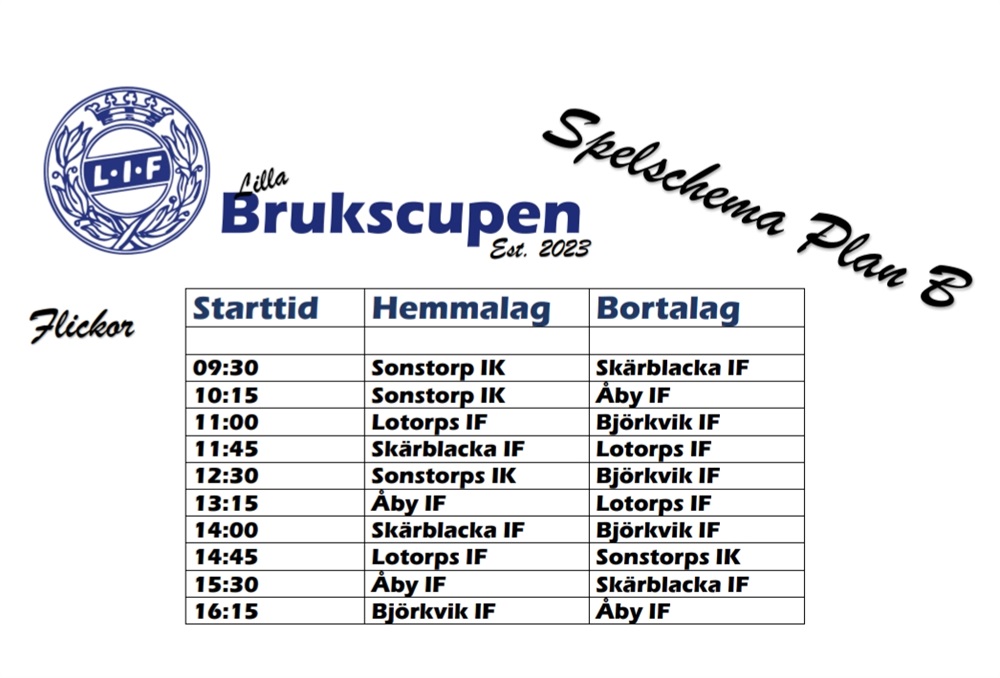 L·I·F

Lilla
Brukscupen
Est. 2023

Spelschema Plan B

Flickor

| Starttid | Hemmalag | Bortalag |
|---|---|---|
| | | |
| 09:30 | Sonstorp IK | Skärblacka IF |
| 10:15 | Sonstorp IK | Åby IF |
| 11:00 | Lotorps IF | Björkvik IF |
| 11:45 | Skärblacka IF | Lotorps IF |
| 12:30 | Sonstorps IK | Björkvik IF |
| 13:15 | Åby IF | Lotorps IF |
| 14:00 | Skärblacka IF | Björkvik IF |
| 14:45 | Lotorps IF | Sonstorps IK |
| 15:30 | Åby IF | Skärblacka IF |
| 16:15 | Björkvik IF | Åby IF |